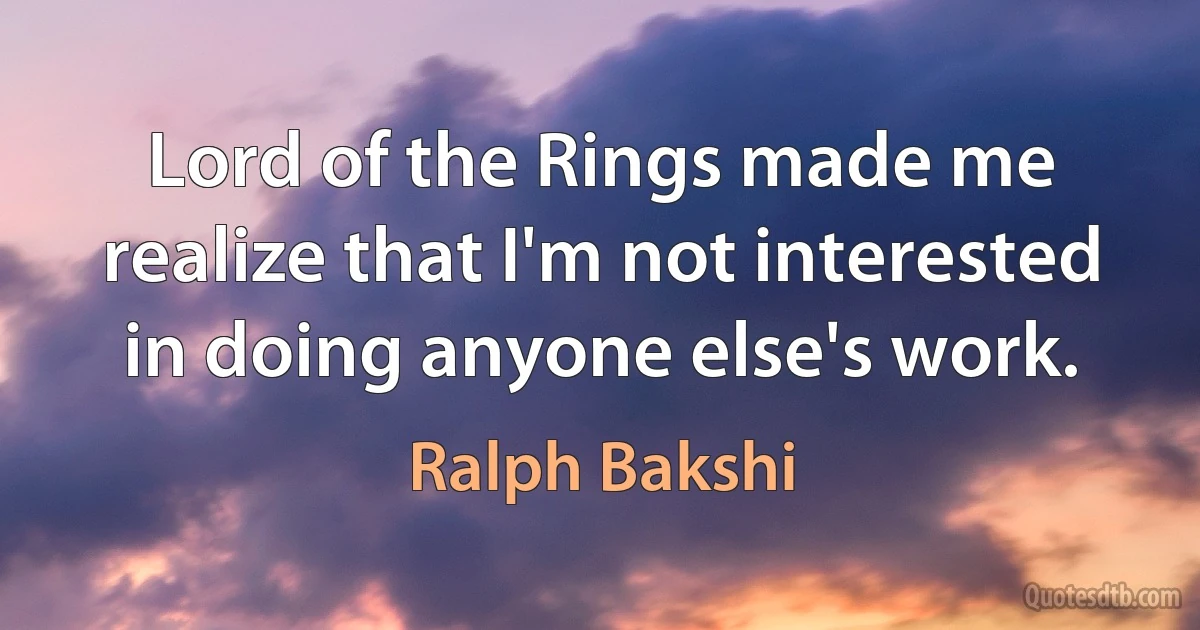 Lord of the Rings made me realize that I'm not interested in doing anyone else's work.

Ralph Bakshi

Quotesdtb.com